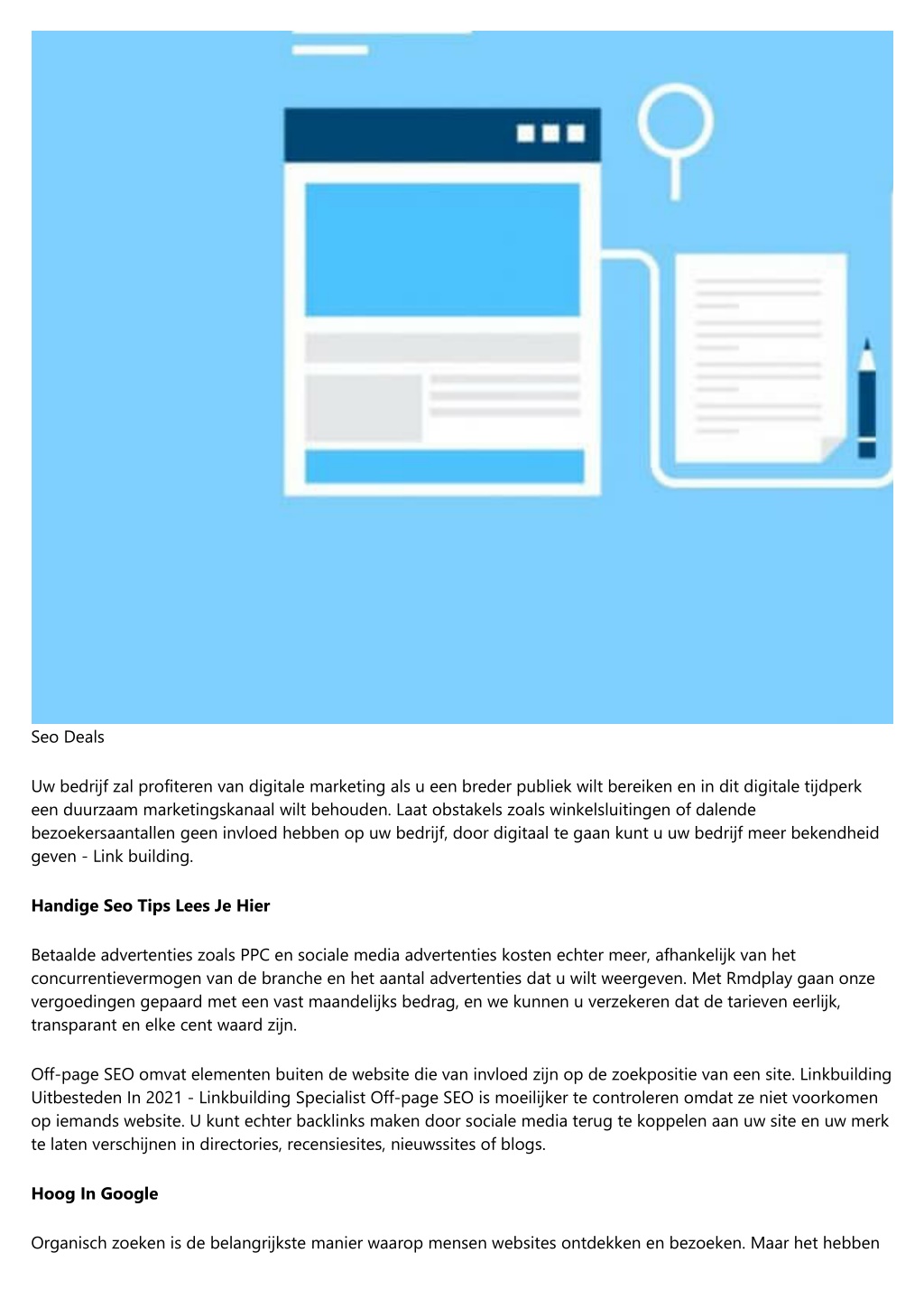 Seo Deals

Uw bedrijf zal profiteren van digitale marketing als u een breder publiek wilt bereiken en in dit digitale tijdperk een duurzaam marketingskanaal wilt behouden. Laat obstakels zoals winkelsluitingen of dalende bezoekersaantallen geen invloed hebben op uw bedrijf, door digitaal te gaan kunt u uw bedrijf meer bekendheid geven - Link building.

Handige Seo Tips Lees Je Hier

Betaalde advertenties zoals PPC en sociale media advertenties kosten echter meer, afhankelijk van het concurrentievermogen van de branche en het aantal advertenties dat u wilt weergeven. Met Rmdplay gaan onze vergoedingen gepaard met een vast maandelijks bedrag, en we kunnen u verzekeren dat de tarieven eerlijk, transparant en elke cent waard zijn.

Off-page SEO omvat elementen buiten de website die van invloed zijn op de zoekpositie van een site. Linkbuilding Uitbesteden In 2021 - Linkbuilding Specialist Off-page SEO is moeilijker te controleren omdat ze niet voorkomen op iemands website. U kunt echter backlinks maken door sociale media terug te koppelen aan uw site en uw merk te laten verschijnen in directories, recensiesites, nieuwssites of blogs.

Hoog In Google

Organisch zoeken is de belangrijkste manier waarop mensen websites ontdekken en bezoeken. Maar het hebben